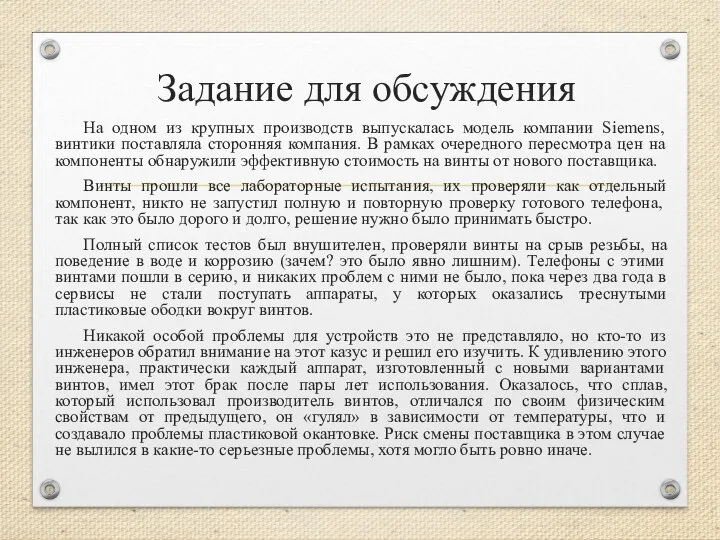 Задание для обсуждения

На одном из крупных производств выпускалась модель компании Siemens, винтики поставляла сторонняя компания. В рамках очередного пересмотра цен на компоненты обнаружили эффективную стоимость на винты от нового поставщика.

Винты прошли все лабораторные испытания, их проверяли как отдельный компонент, никто не запустил полную и повторную проверку готового телефона, так как это было дорого и долго, решение нужно было принимать быстро.

Полный список тестов был внушителен, проверяли винты на срыв резьбы, на поведение в воде и коррозию (зачем? это было явно лишним). Телефоны с этими винтами пошли в серию, и никаких проблем с ними не было, пока через два года в сервисы не стали поступать аппараты, у которых оказались треснутыми пластиковые ободки вокруг винтов.

Никакой особой проблемы для устройств это не представляло, но кто-то из инженеров обратил внимание на этот казус и решил его изучить. К удивлению этого инженера, практически каждый аппарат, изготовленный с новыми вариантами винтов, имел этот брак после пары лет использования. Оказалось, что сплав, который использовал производитель винтов, отличался по своим физическим свойствам от предыдущего, он «гулял» в зависимости от температуры, что и создавало проблемы пластиковой окантовке. Риск смены поставщика в этом случае не вылился в какие-то серьезные проблемы, хотя могло быть ровно иначе.